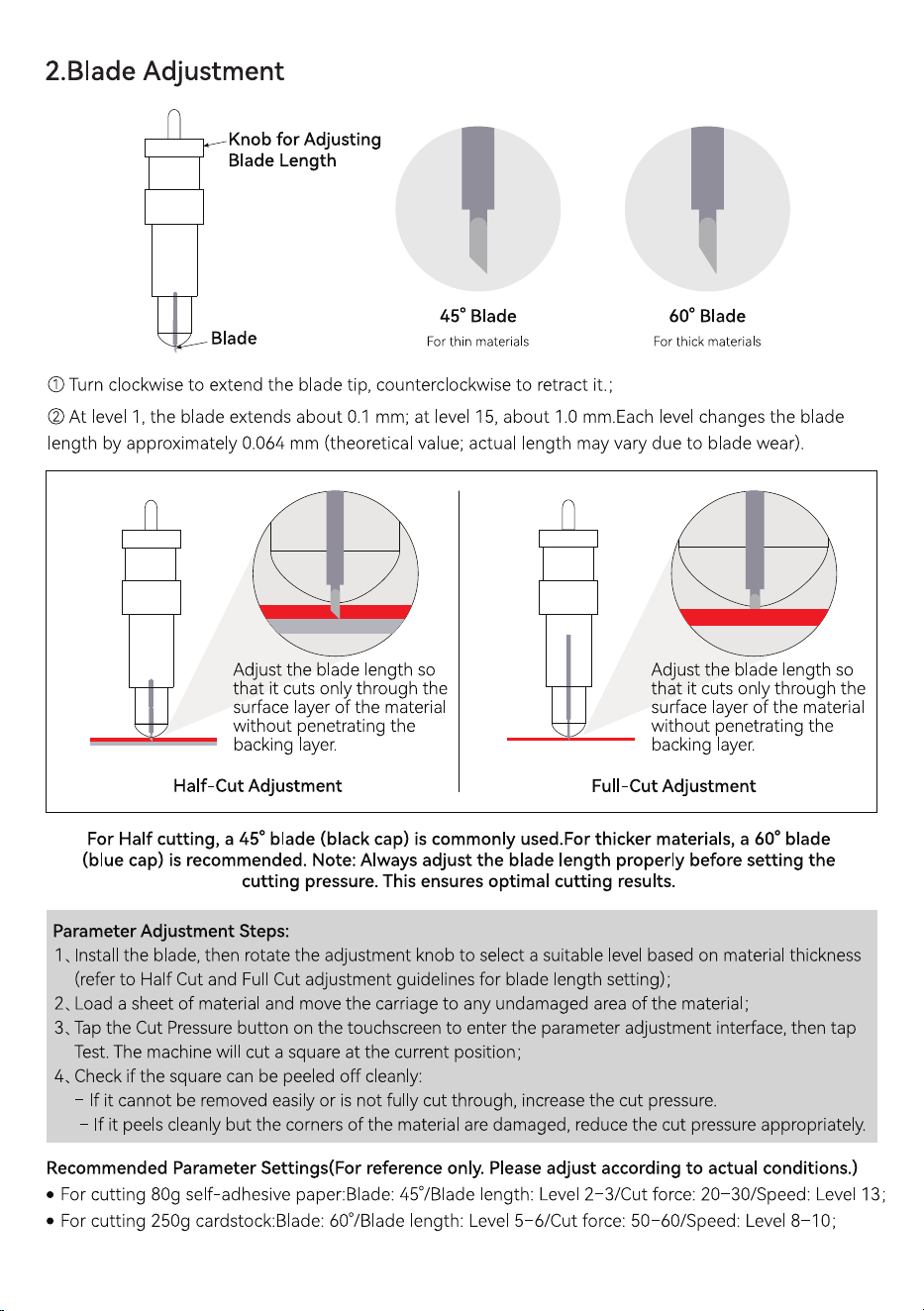 2.Blade Adjustment

Knob for Adjusting Blade Length

Blade

45° Blade
For thin materials

60° Blade
For thick materials

① Turn clockwise to extend the blade tip, counterclockwise to retract it.;

② At level 1, the blade extends about 0.1 mm; at level 15, about 1.0 mm.Each level changes the blade length by approximately 0.064 mm (theoretical value; actual length may vary due to blade wear).

Adjust the blade length so that it cuts only through the surface layer of the material without penetrating the backing layer.

Half-Cut Adjustment

Adjust the blade length so that it cuts only through the surface layer of the material without penetrating the backing layer.

Full-Cut Adjustment

For Half cutting, a 45° blade (black cap) is commonly used.For thicker materials, a 60° blade (blue cap) is recommended. Note: Always adjust the blade length properly before setting the cutting pressure. This ensures optimal cutting results.

Parameter Adjustment Steps:
1、Install the blade, then rotate the adjustment knob to select a suitable level based on material thickness (refer to Half Cut and Full Cut adjustment guidelines for blade length setting);
2、Load a sheet of material and move the carriage to any undamaged area of the material;
3、Tap the Cut Pressure button on the touchscreen to enter the parameter adjustment interface, then tap Test. The machine will cut a square at the current position;
4、Check if the square can be peeled off cleanly:
- If it cannot be removed easily or is not fully cut through, increase the cut pressure.
- If it peels cleanly but the corners of the material are damaged, reduce the cut pressure appropriately.

Recommended Parameter Settings(For reference only. Please adjust according to actual conditions.)
• For cutting 80g self-adhesive paper:Blade: 45°/Blade length: Level 2-3/Cut force: 20-30/Speed: Level 13;
• For cutting 250g cardstock:Blade: 60°/Blade length: Level 5-6/Cut force: 50-60/Speed: Level 8-10;